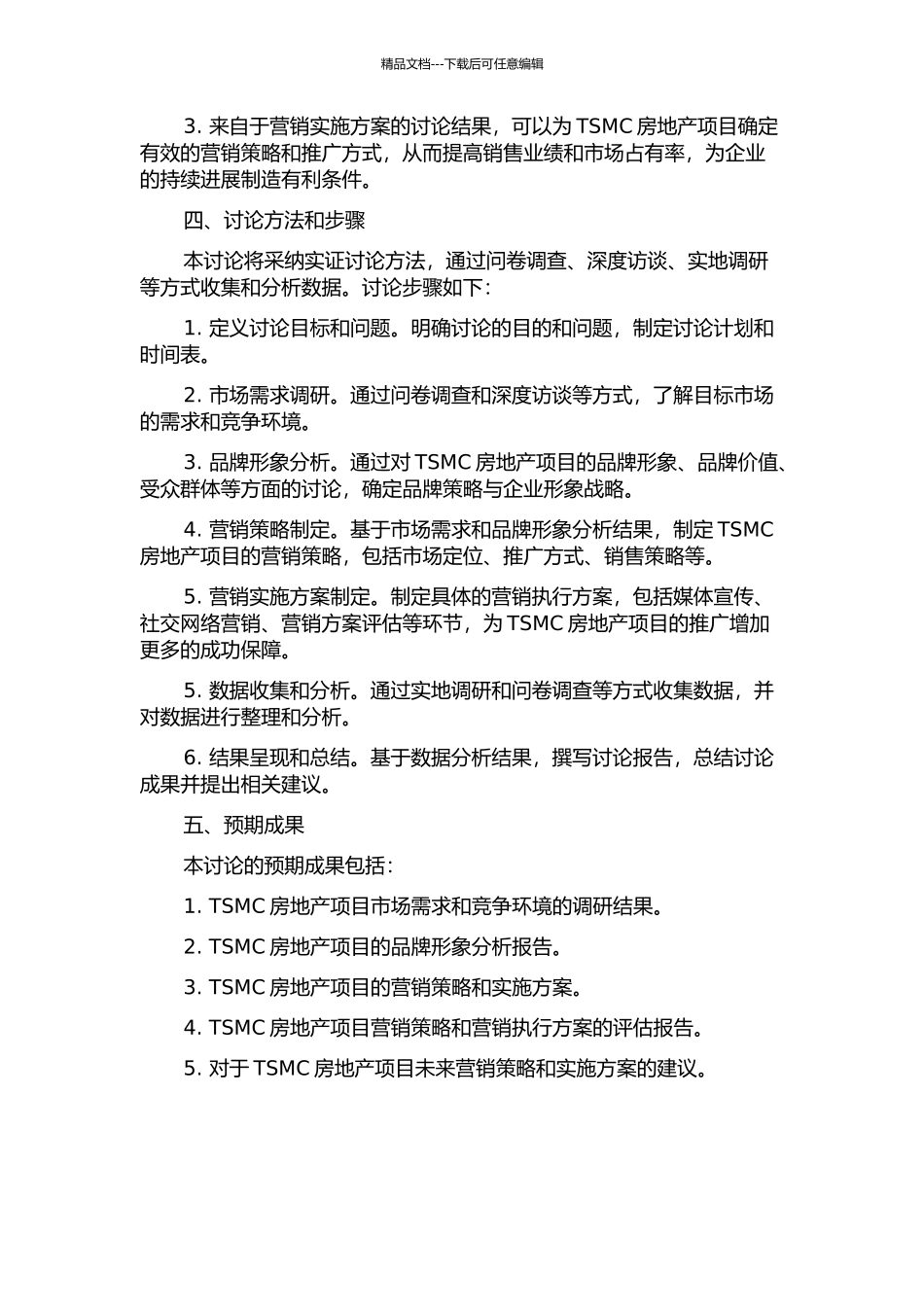 精品文档---下载后可任意编辑

3. 来自于营销实施方案的讨论结果，可以为 TSMC 房地产项目确定有效的营销策略和推广方式，从而提高销售业绩和市场占有率，为企业的持续进展制造有利条件。

四、讨论方法和步骤

本讨论将采纳实证讨论方法，通过问卷调查、深度访谈、实地调研等方式收集和分析数据。讨论步骤如下：

1. 定义讨论目标和问题。明确讨论的目的和问题，制定讨论计划和时间表。

2. 市场需求调研。通过问卷调查和深度访谈等方式，了解目标市场的需求和竞争环境。

3. 品牌形象分析。通过对 TSMC 房地产项目的品牌形象、品牌价值、受众群体等方面的讨论，确定品牌策略与企业形象战略。

4. 营销策略制定。基于市场需求和品牌形象分析结果，制定 TSMC 房地产项目的营销策略，包括市场定位、推广方式、销售策略等。

5. 营销实施方案制定。制定具体的营销执行方案，包括媒体宣传、社交网络营销、营销方案评估等环节，为 TSMC 房地产项目的推广增加更多的成功保障。

5. 数据收集和分析。通过实地调研和问卷调查等方式收集数据，并对数据进行整理和分析。

6. 结果呈现和总结。基于数据分析结果，撰写讨论报告，总结讨论成果并提出相关建议。

五、预期成果

本讨论的预期成果包括：

1. TSMC 房地产项目市场需求和竞争环境的调研结果。

2. TSMC 房地产项目的品牌形象分析报告。

3. TSMC 房地产项目的营销策略和实施方案。

4. TSMC 房地产项目营销策略和营销执行方案的评估报告。

5. 对于 TSMC 房地产项目未来营销策略和实施方案的建议。